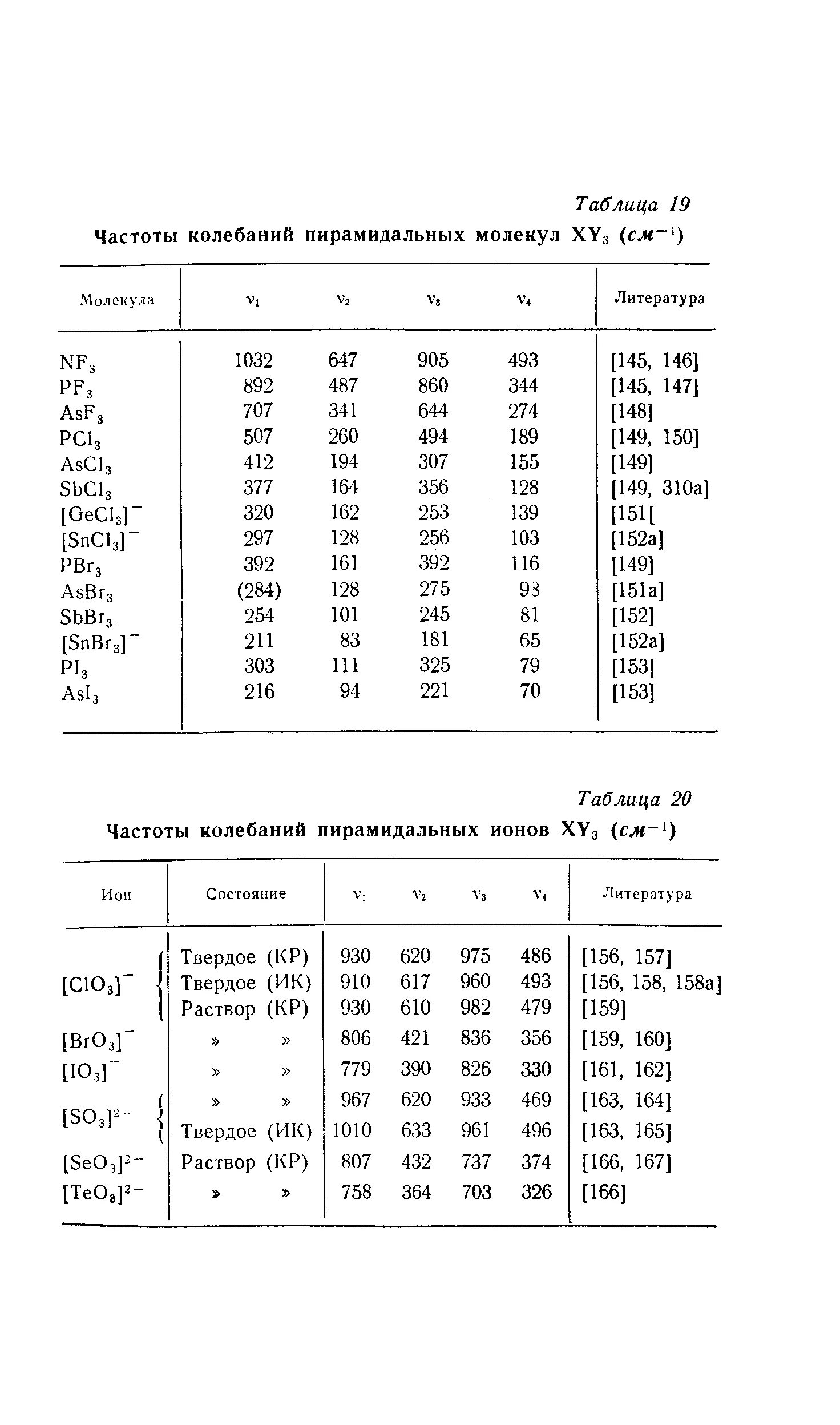 Таблица 19

Частоты колебаний пирамидальных молекул $XY_3$ ($см^{-1}$)

| Молекула | $\nu_1$ | $\nu_2$ | $\nu_3$ | $\nu_4$ | Литература |
|---|---|---|---|---|---|
| $NF_3$ | 1032 | 647 | 905 | 493 | [145, 146] |
| $PF_3$ | 892 | 487 | 860 | 344 | [145, 147] |
| $AsF_3$ | 707 | 341 | 644 | 274 | [148] |
| $PCl_3$ | 507 | 260 | 494 | 189 | [149, 150] |
| $AsCl_3$ | 412 | 194 | 307 | 155 | [149] |
| $SbCl_3$ | 377 | 164 | 356 | 128 | [149, 310a] |
| $[GeCl_3]^-$ | 320 | 162 | 253 | 139 | [151[ |
| $[SnCl_3]^-$ | 297 | 128 | 256 | 103 | [152a] |
| $PBr_3$ | 392 | 161 | 392 | 116 | [149] |
| $AsBr_3$ | (284) | 128 | 275 | 93 | [151a] |
| $SbBr_3$ | 254 | 101 | 245 | 81 | [152] |
| $[SnBr_3]^-$ | 211 | 83 | 181 | 65 | [152a] |
| $PI_3$ | 303 | 111 | 325 | 79 | [153] |
| $AsI_3$ | 216 | 94 | 221 | 70 | [153] |

Таблица 20

Частоты колебаний пирамидальных ионов $XY_3$ ($см^{-1}$)

| Ион | Состояние | $\nu_1$ | $\nu_2$ | $\nu_3$ | $\nu_4$ | Литература |
|---|---|---|---|---|---|---|
| $[ClO_3]^-$ | Твердое (КР) | 930 | 620 | 975 | 486 | [156, 157] |
| | Твердое (ИК) | 910 | 617 | 960 | 493 | [156, 158, 158a] |
| | Раствор (КР) | 930 | 610 | 982 | 479 | [159] |
| $[BrO_3]^-$ | » » | 806 | 421 | 836 | 356 | [159, 160] |
| $[IO_3]^-$ | » » | 779 | 390 | 826 | 330 | [161, 162] |
| $[SO_3]^{2-}$ | » » | 967 | 620 | 933 | 469 | [163, 164] |
| | Твердое (ИК) | 1010 | 633 | 961 | 496 | [163, 165] |
| $[SeO_3]^{2-}$ | Раствор (КР) | 807 | 432 | 737 | 374 | [166, 167] |
| $[TeO_3]^{2-}$ | » » | 758 | 364 | 703 | 326 | [166] |